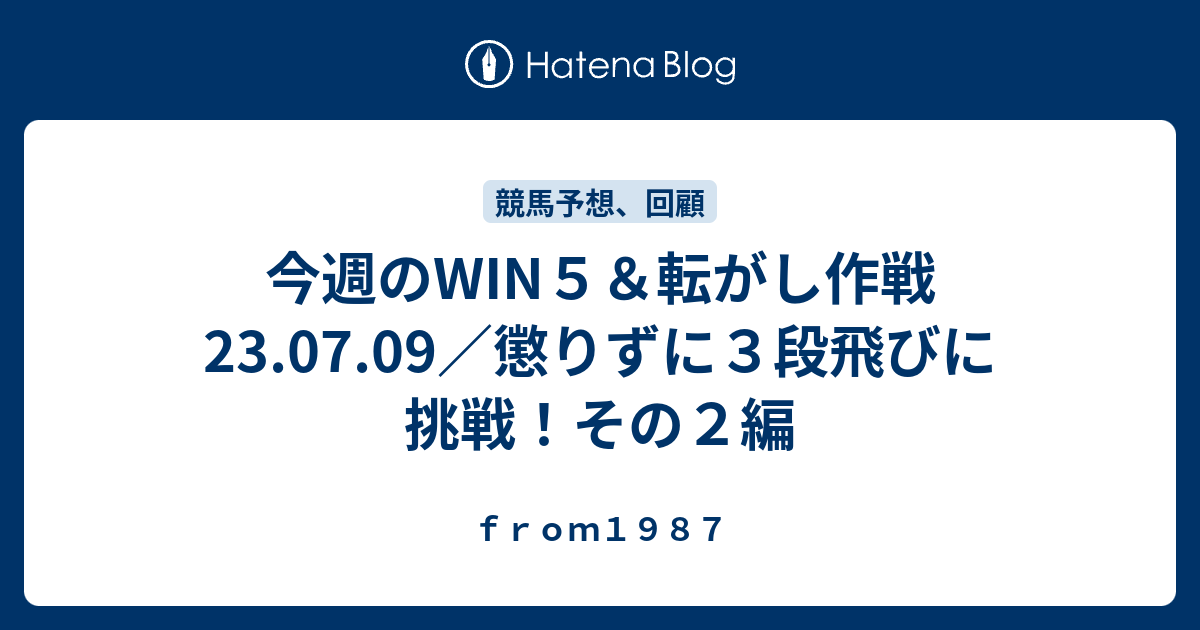 Hatena Blog

競馬予想、回顧

今週のWIN５＆転がし作戦 23.07.09／懲りずに３段飛びに挑戦！その２編

ｆｒｏｍ１９８７